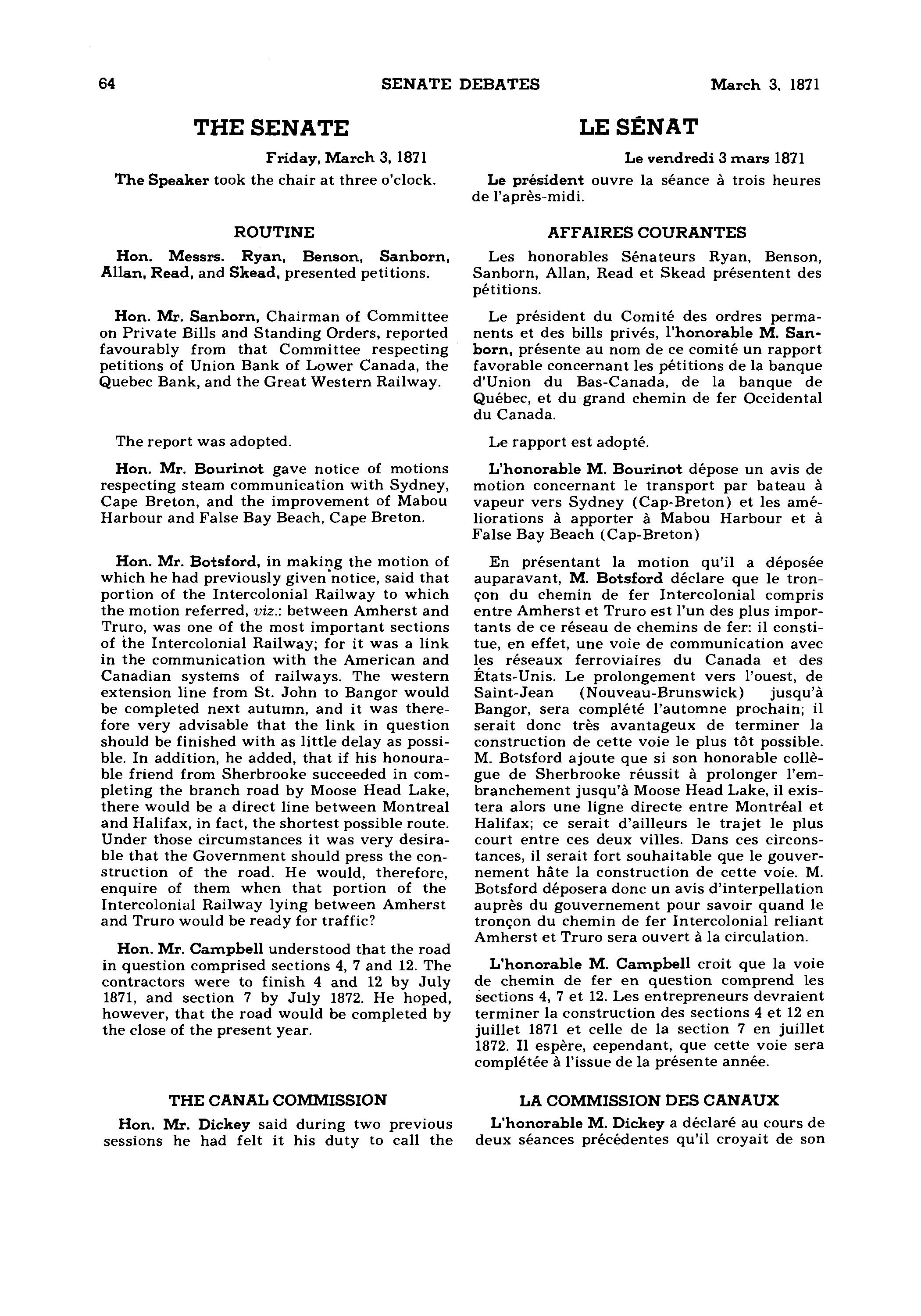 64 SENATE DEBATES March 3, 1871

THE SENATE

Friday, March 3, 1871

The Speaker took the chair at three o'clock.

ROUTINE

Hon. Messrs. Ryan, Benson, Sanborn, Allan, Read, and Skead, presented petitions.

Hon. Mr. Sanborn, Chairman of Committee on Private Bills and Standing Orders, reported favourably from that Committee respecting petitions of Union Bank of Lower Canada, the Quebec Bank, and the Great Western Railway.

The report was adopted.

Hon. Mr. Bourinot gave notice of motions respecting steam communication with Sydney, Cape Breton, and the improvement of Mabou Harbour and False Bay Beach, Cape Breton.

Hon. Mr. Botsford, in making the motion of which he had previously given notice, said that portion of the Intercolonial Railway to which the motion referred, viz.: between Amherst and Truro, was one of the most important sections of the Intercolonial Railway; for it was a link in the communication with the American and Canadian systems of railways. The western extension line from St. John to Bangor would be completed next autumn, and it was therefore very advisable that the link in question should be finished with as little delay as possible. In addition, he added, that if his honourable friend from Sherbrooke succeeded in completing the branch road by Moose Head Lake, there would be a direct line between Montreal and Halifax, in fact, the shortest possible route. Under those circumstances it was very desirable that the Government should press the construction of the road. He would, therefore, enquire of them when that portion of the Intercolonial Railway lying between Amherst and Truro would be ready for traffic?

Hon. Mr. Campbell understood that the road in question comprised sections 4, 7 and 12. The contractors were to finish 4 and 12 by July 1871, and section 7 by July 1872. He hoped, however, that the road would be completed by the close of the present year.

THE CANAL COMMISSION

Hon. Mr. Dickey said during two previous sessions he had felt it his duty to call the

LE SÉNAT

Le vendredi 3 mars 1871

Le président ouvre la séance à trois heures de l'après-midi.

AFFAIRES COURANTES

Les honorables Sénateurs Ryan, Benson, Sanborn, Allan, Read et Skead présentent des pétitions.

Le président du Comité des ordres permanents et des bills privés, l'honorable M. Sanborn, présente au nom de ce comité un rapport favorable concernant les pétitions de la banque d'Union du Bas-Canada, de la banque de Québec, et du grand chemin de fer Occidental du Canada.

Le rapport est adopté.

L'honorable M. Bourinot dépose un avis de motion concernant le transport par bateau à vapeur vers Sydney (Cap-Breton) et les améliorations à apporter à Mabou Harbour et à False Bay Beach (Cap-Breton)

En présentant la motion qu'il a déposée auparavant, M. Botsford déclare que le tronçon du chemin de fer Intercolonial compris entre Amherst et Truro est l'un des plus importants de ce réseau de chemins de fer: il constitue, en effet, une voie de communication avec les réseaux ferroviaires du Canada et des États-Unis. Le prolongement vers l'ouest, de Saint-Jean (Nouveau-Brunswick) jusqu'à Bangor, sera complété l'automne prochain; il serait donc très avantageux de terminer la construction de cette voie le plus tôt possible. M. Botsford ajoute que si son honorable collègue de Sherbrooke réussit à prolonger l'embranchement jusqu'à Moose Head Lake, il existera alors une ligne directe entre Montréal et Halifax; ce serait d'ailleurs le trajet le plus court entre ces deux villes. Dans ces circonstances, il serait fort souhaitable que le gouvernement hâte la construction de cette voie. M. Botsford déposera donc un avis d'interpellation auprès du gouvernement pour savoir quand le tronçon du chemin de fer Intercolonial reliant Amherst et Truro sera ouvert à la circulation.

L'honorable M. Campbell croit que la voie de chemin de fer en question comprend les sections 4, 7 et 12. Les entrepreneurs devraient terminer la construction des sections 4 et 12 en juillet 1871 et celle de la section 7 en juillet 1872. Il espère, cependant, que cette voie sera complétée à l'issue de la présente année.

LA COMMISSION DES CANAUX

L'honorable M. Dickey a déclaré au cours de deux séances précédentes qu'il croyait de son